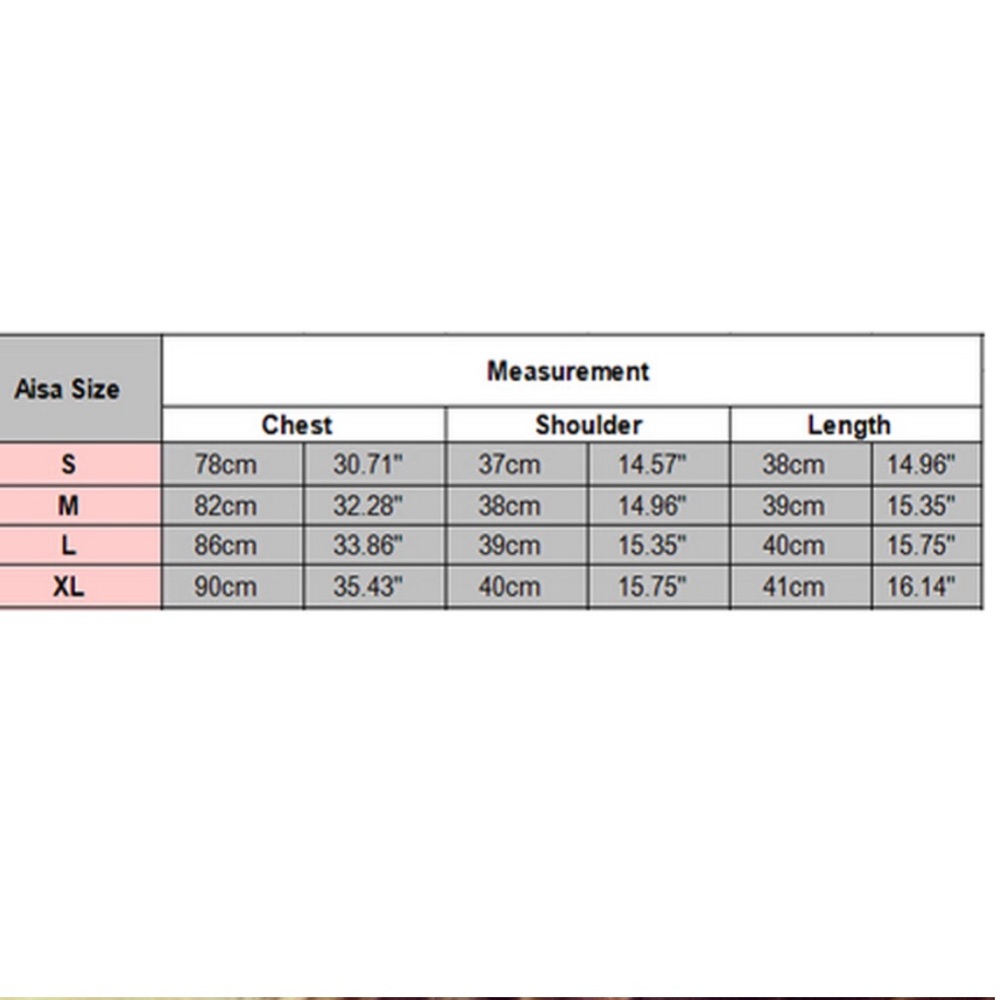 | Aisa Size | Measurement | | | | | |
|---|---|---|---|---|---|---|
| | Chest | | Shoulder | | Length | |
| S | 78cm | 30.71" | 37cm | 14.57" | 38cm | 14.96" |
| M | 82cm | 32.28" | 38cm | 14.96" | 39cm | 15.35" |
| L | 86cm | 33.86" | 39cm | 15.35" | 40cm | 15.75" |
| XL | 90cm | 35.43" | 40cm | 15.75" | 41cm | 16.14" |